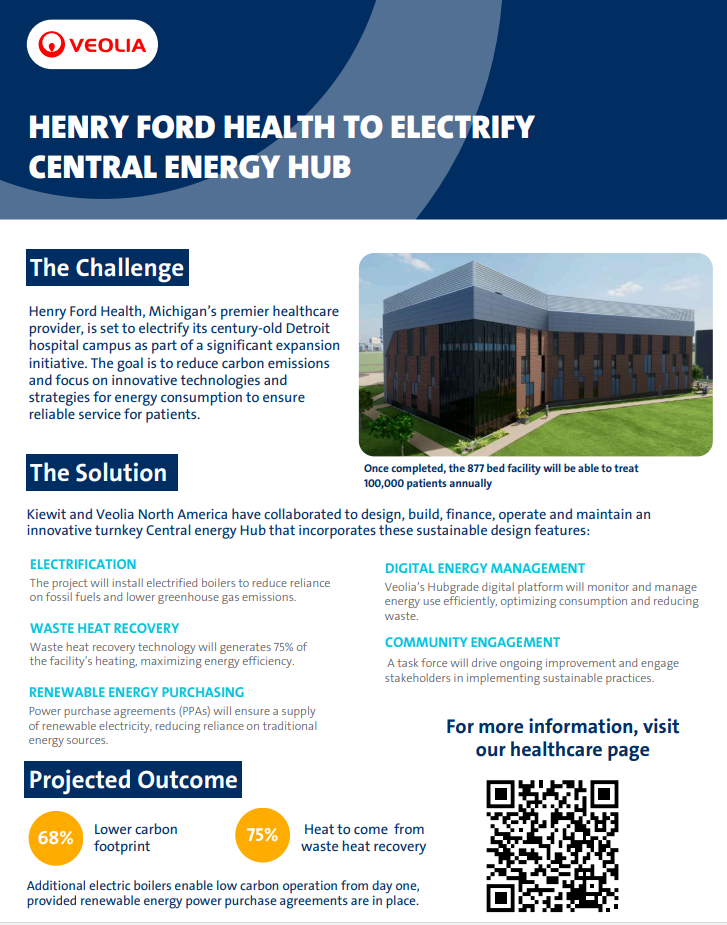 VEOLIA

HENRY FORD HEALTH TO ELECTRIFY CENTRAL ENERGY HUB

The Challenge

Henry Ford Health, Michigan's premier healthcare provider, is set to electrify its century-old Detroit hospital campus as part of a significant expansion initiative. The goal is to reduce carbon emissions and focus on innovative technologies and strategies for energy consumption to ensure reliable service for patients.

Once completed, the 877 bed facility will be able to treat 100,000 patients annually

The Solution

Kiewit and Veolia North America have collaborated to design, build, finance, operate and maintain an innovative turnkey Central energy Hub that incorporates these sustainable design features:

ELECTRIFICATION
The project will install electrified boilers to reduce reliance on fossil fuels and lower greenhouse gas emissions.

WASTE HEAT RECOVERY
Waste heat recovery technology will generates 75% of the facility's heating, maximizing energy efficiency.

RENEWABLE ENERGY PURCHASING
Power purchase agreements (PPAs) will ensure a supply of renewable electricity, reducing reliance on traditional energy sources.

DIGITAL ENERGY MANAGEMENT
Veolia's Hubgrade digital platform will monitor and manage energy use efficiently, optimizing consumption and reducing waste.

COMMUNITY ENGAGEMENT
A task force will drive ongoing improvement and engage stakeholders in implementing sustainable practices.

For more information, visit our healthcare page

Projected Outcome

68% Lower carbon footprint

75% Heat to come from waste heat recovery

Additional electric boilers enable low carbon operation from day one, provided renewable energy power purchase agreements are in place.